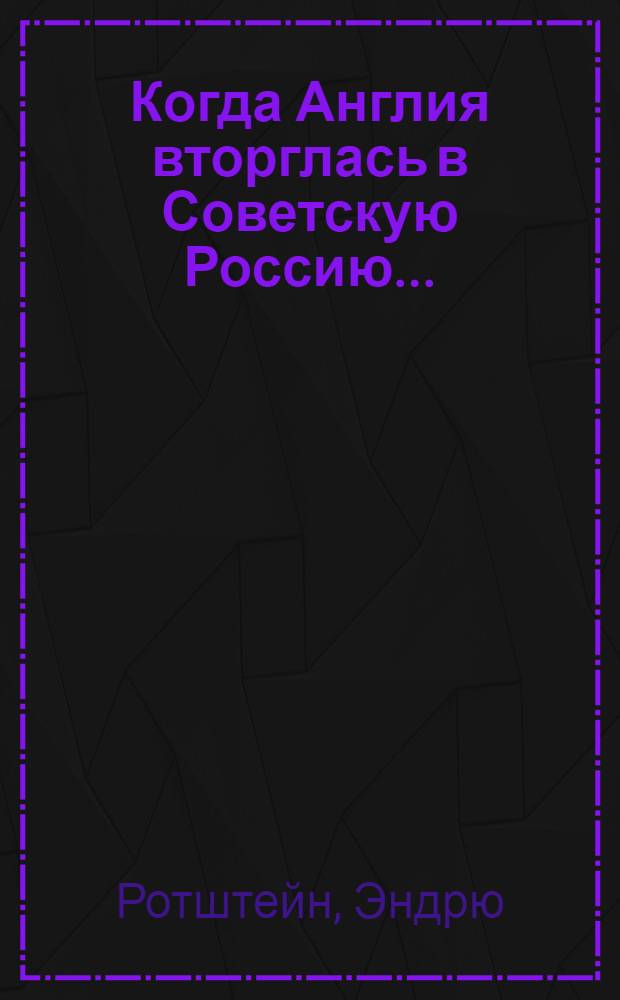 Когда Англия вторглась в Советскую Россию...

Ротштейн, Эндрю